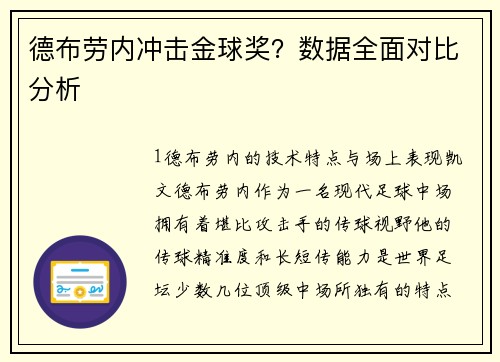 德布劳内冲击金球奖？数据全面对比分析

1德布劳内的技术特点与场上表现凯文德布劳内作为一名现代足球中场拥有着堪比攻击手的传球视野他的传球精准度和长短传能力是世界足坛少数几位顶级中场所独有的特点